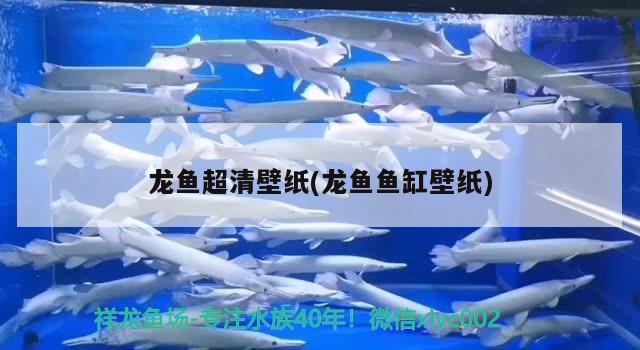 龙鱼超清壁纸(龙鱼鱼缸壁纸)

祥龙鱼场-专注水族40年！微信xlyc002